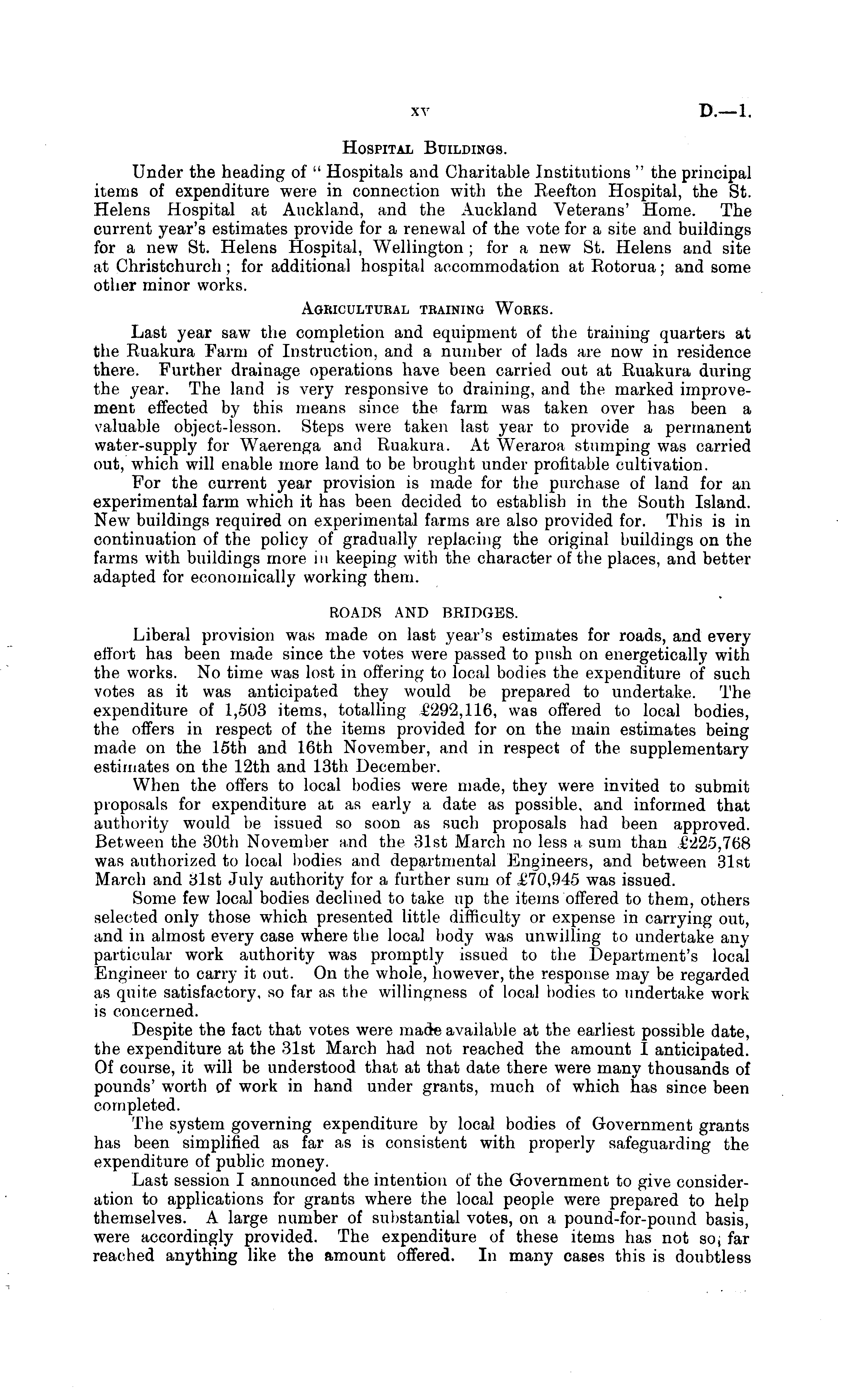 xv D.—1.

Hospital Buildings.

Under the heading of "Hospitals and Charitable Institutions" the principal items of expenditure were in connection with the Reefton Hospital, the St. Helens Hospital at Auckland, and the Auckland Veterans' Home. The current year's estimates provide for a renewal of the vote for a site and buildings for a new St. Helens Hospital, Wellington; for a new St. Helens and site at Christchurch; for additional hospital accommodation at Rotorua; and some other minor works.

Agricultural training Works.

Last year saw the completion and equipment of the training quarters at the Ruakura Farm of Instruction, and a number of lads are now in residence there. Further drainage operations have been carried out at Ruakura during the year. The land is very responsive to draining, and the marked improvement effected by this means since the farm was taken over has been a valuable object-lesson. Steps were taken last year to provide a permanent water-supply for Waerenga and Ruakura. At Weraroa stumping was carried out, which will enable more land to be brought under profitable cultivation.

For the current year provision is made for the purchase of land for an experimental farm which it has been decided to establish in the South Island. New buildings required on experimental farms are also provided for. This is in continuation of the policy of gradually replacing the original buildings on the farms with buildings more in keeping with the character of the places, and better adapted for economically working them.

ROADS AND BRIDGES.

Liberal provision was made on last year's estimates for roads, and every effort has been made since the votes were passed to push on energetically with the works. No time was lost in offering to local bodies the expenditure of such votes as it was anticipated they would be prepared to undertake. The expenditure of 1,503 items, totalling £292,116, was offered to local bodies, the offers in respect of the items provided for on the main estimates being made on the 15th and 16th November, and in respect of the supplementary estimates on the 12th and 13th December.

When the offers to local bodies were made, they were invited to submit proposals for expenditure at as early a date as possible, and informed that authority would be issued so soon as such proposals had been approved. Between the 30th November and the 31st March no less a sum than £225,768 was authorized to local bodies and departmental Engineers, and between 31st March and 31st July authority for a further sum of £70,945 was issued.

Some few local bodies declined to take up the items offered to them, others selected only those which presented little difficulty or expense in carrying out, and in almost every case where the local body was unwilling to undertake any particular work authority was promptly issued to the Department's local Engineer to carry it out. On the whole, however, the response may be regarded as quite satisfactory, so far as the willingness of local bodies to undertake work is concerned.

Despite the fact that votes were made available at the earliest possible date, the expenditure at the 31st March had not reached the amount I anticipated. Of course, it will be understood that at that date there were many thousands of pounds' worth of work in hand under grants, much of which has since been completed.

The system governing expenditure by local bodies of Government grants has been simplified as far as is consistent with properly safeguarding the expenditure of public money.

Last session I announced the intention of the Government to give consideration to applications for grants where the local people were prepared to help themselves. A large number of substantial votes, on a pound-for-pound basis, were accordingly provided. The expenditure of these items has not so far reached anything like the amount offered. In many cases this is doubtless